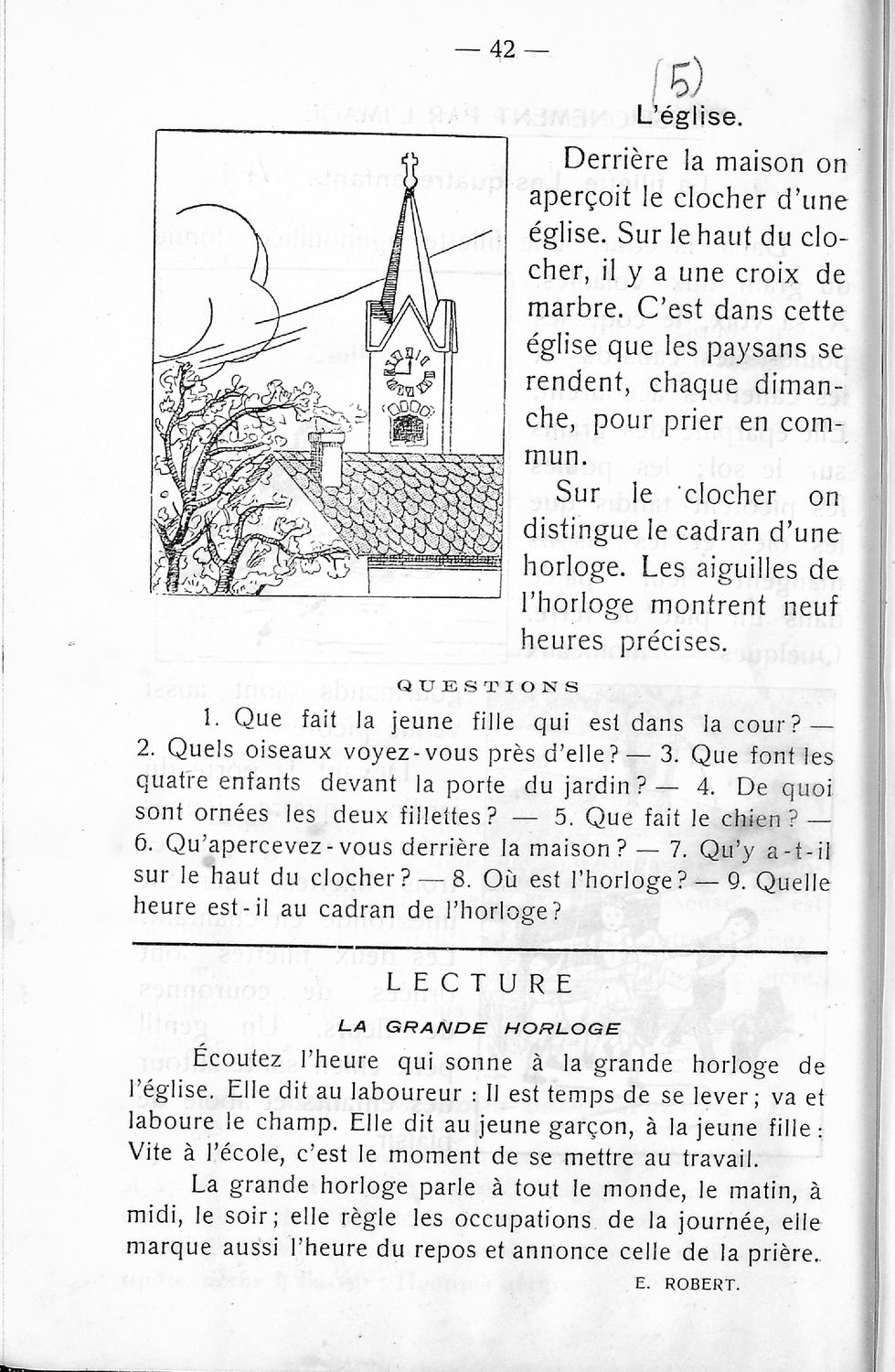 — 42 —

(5)

L'église.

Derrière la maison on aperçoit le clocher d'une église. Sur le haut du clocher, il y a une croix de marbre. C'est dans cette église que les paysans se rendent, chaque dimanche, pour prier en commun.

Sur le clocher on distingue le cadran d'une horloge. Les aiguilles de l'horloge montrent neuf heures précises.

QUESTIONS

1. Que fait la jeune fille qui est dans la cour ? — 2. Quels oiseaux voyez-vous près d'elle ? — 3. Que font les quatre enfants devant la porte du jardin ? — 4. De quoi sont ornées les deux fillettes ? — 5. Que fait le chien ? — 6. Qu'apercevez-vous derrière la maison ? — 7. Qu'y a-t-il sur le haut du clocher ? — 8. Où est l'horloge ? — 9. Quelle heure est-il au cadran de l'horloge ?

LECTURE

LA GRANDE HORLOGE

Écoutez l'heure qui sonne à la grande horloge de l'église. Elle dit au laboureur : Il est temps de se lever ; va et laboure le champ. Elle dit au jeune garçon, à la jeune fille : Vite à l'école, c'est le moment de se mettre au travail.

La grande horloge parle à tout le monde, le matin, à midi, le soir ; elle règle les occupations de la journée, elle marque aussi l'heure du repos et annonce celle de la prière.

E. ROBERT.